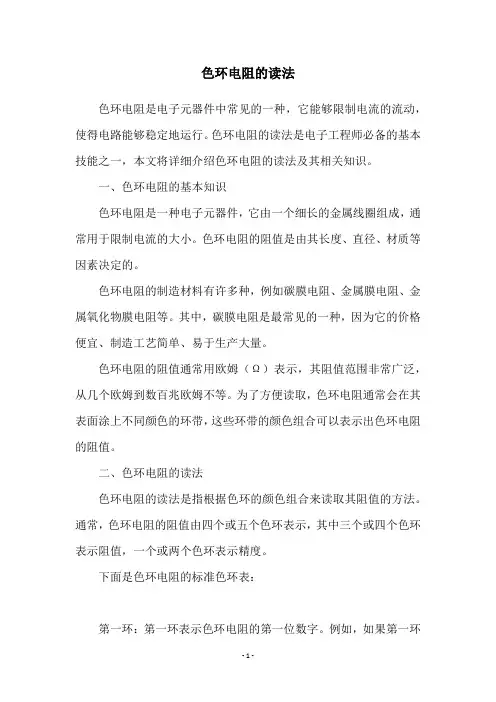 色环电阻的读法

色环电阻是电子元器件中常见的一种，它能够限制电流的流动，使得电路能够稳定地运行。色环电阻的读法是电子工程师必备的基本技能之一，本文将详细介绍色环电阻的读法及其相关知识。

一、色环电阻的基本知识

色环电阻是一种电子元器件，它由一个细长的金属线圈组成，通常用于限制电流的大小。色环电阻的阻值是由其长度、直径、材质等因素决定的。

色环电阻的制造材料有许多种，例如碳膜电阻、金属膜电阻、金属氧化物膜电阻等。其中，碳膜电阻是最常见的一种，因为它的价格便宜、制造工艺简单、易于生产大量。

色环电阻的阻值通常用欧姆（Ω）表示，其阻值范围非常广泛，从几个欧姆到数百兆欧姆不等。为了方便读取，色环电阻通常会在其表面涂上不同颜色的环带，这些环带的颜色组合可以表示出色环电阻的阻值。

二、色环电阻的读法

色环电阻的读法是指根据色环的颜色组合来读取其阻值的方法。通常，色环电阻的阻值由四个或五个色环表示，其中三个或四个色环表示阻值，一个或两个色环表示精度。

下面是色环电阻的标准色环表：

第一环：第一环表示色环电阻的第一位数字。例如，如果第一环

- 1 -